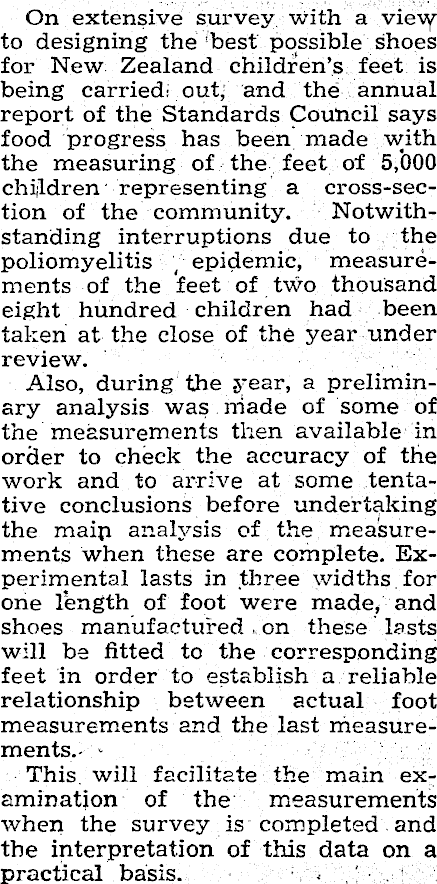 On extensive survey with a view to designing the best possible shoes for New Zealand children's feet is being carried out, and the annual report of the Standards Council says food progress has been made with the measuring of the feet of 5,000 children representing a cross-section of the community. Notwithstanding interruptions due to the poliomyelitis epidemic, measurements of the feet of two thousand eight hundred children had been taken at the close of the year under review.

Also, during the year, a preliminary analysis was made of some of the measurements then available in order to check the accuracy of the work and to arrive at some tentative conclusions before undertaking the main analysis of the measurements when these are complete. Experimental lasts in three widths for one length of foot were made, and shoes manufactured on these lasts will be fitted to the corresponding feet in order to establish a reliable relationship between actual foot measurements and the last measurements.

This will facilitate the main examination of the measurements when the survey is completed and the interpretation of this data on a practical basis.